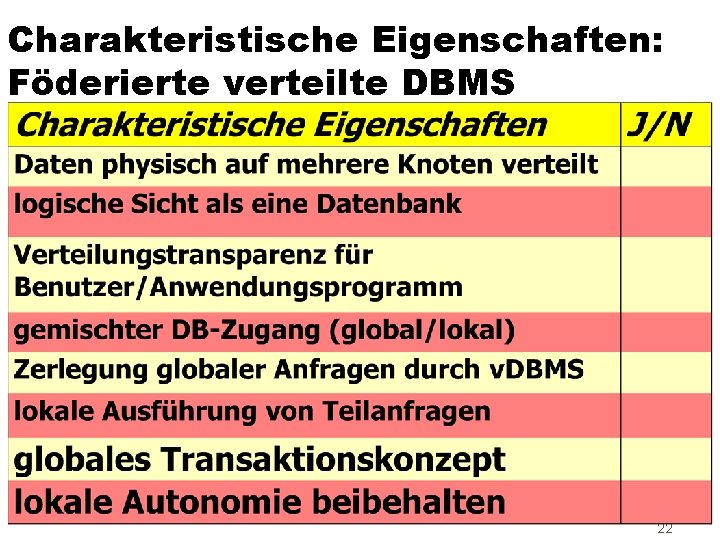 Charakteristische Eigenschaften:
Föderierte verteilte DBMS

| Charakteristische Eigenschaften | J/N |
|---|---|
| Daten physisch auf mehrere Knoten verteilt | |
| logische Sicht als eine Datenbank | |
| Verteilungstransparenz für Benutzer/Anwendungsprogramm | |
| gemischter DB-Zugang (global/lokal) | |
| Zerlegung globaler Anfragen durch vDBMS | |
| lokale Ausführung von Teilanfragen | |
| globales Transaktionskonzept | |
| lokale Autonomie beibehalten | |

22